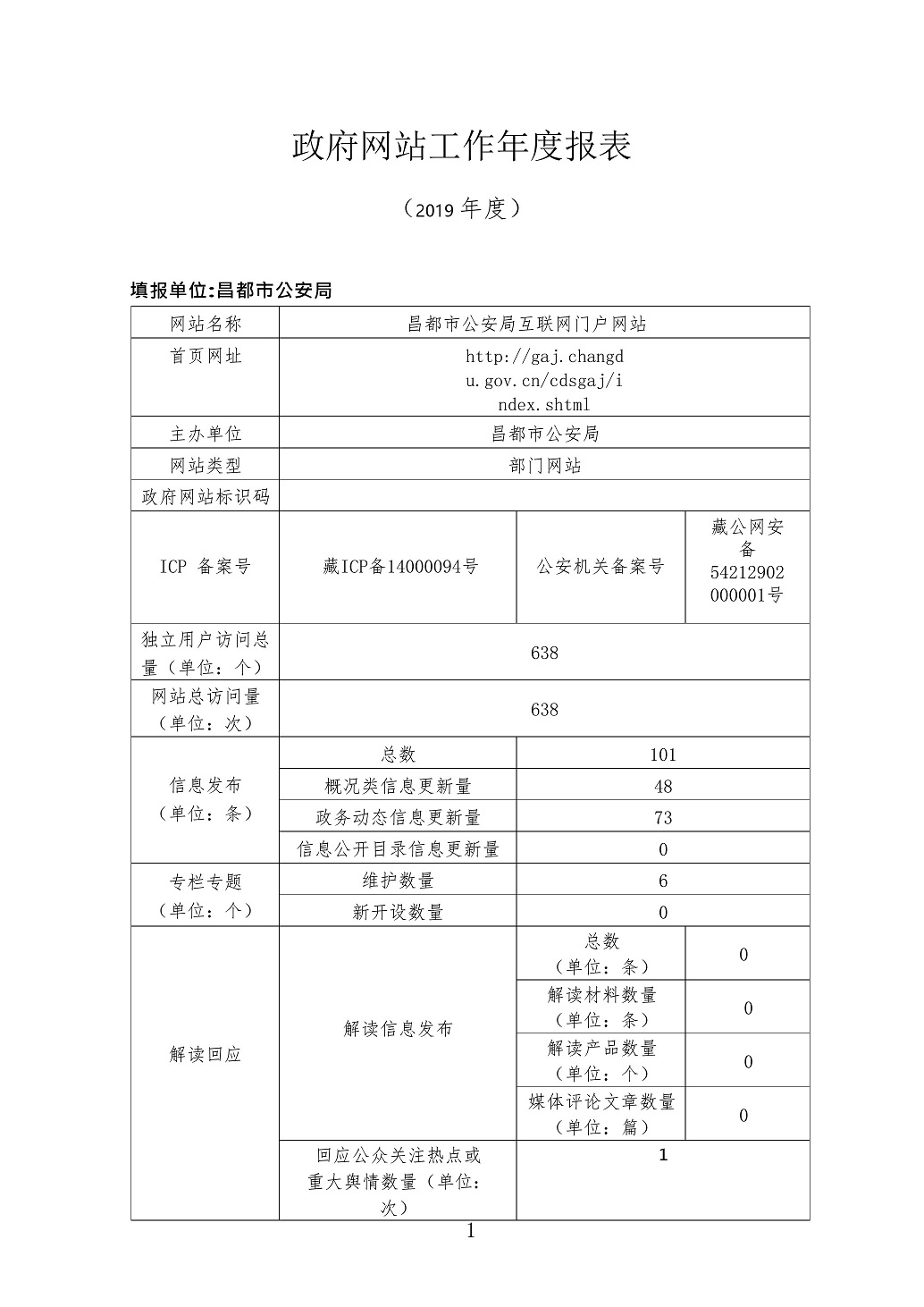 政府网站工作年度报表

（2019 年度）

填报单位:昌都市公安局

| 网站名称 | 昌都市公安局互联网门户网站 | | |
|---|---|---|---|
| 首页网址 | http://gaj.changdu.gov.cn/cdsgaj/index.shtml | | |
| 主办单位 | 昌都市公安局 | | |
| 网站类型 | 部门网站 | | |
| 政府网站标识码 | | | |
| ICP 备案号 | 藏ICP备14000094号 | 公安机关备案号 | 藏公网安备54212902000001号 |
| 独立用户访问总量（单位：个） | 638 | | |
| 网站总访问量（单位：次） | 638 | | |
| 信息发布（单位：条） | 总数 | 101 | |
| | 概况类信息更新量 | 48 | |
| | 政务动态信息更新量 | 73 | |
| | 信息公开目录信息更新量 | 0 | |
| 专栏专题（单位：个） | 维护数量 | 6 | |
| | 新开设数量 | 0 | |
| 解读回应 | 解读信息发布 | 总数（单位：条） | 0 |
| | | 解读材料数量（单位：条） | 0 |
| | | 解读产品数量（单位：个） | 0 |
| | | 媒体评论文章数量（单位：篇） | 0 |
| | 回应公众关注热点或重大舆情数量（单位：次） | 1 | |

1